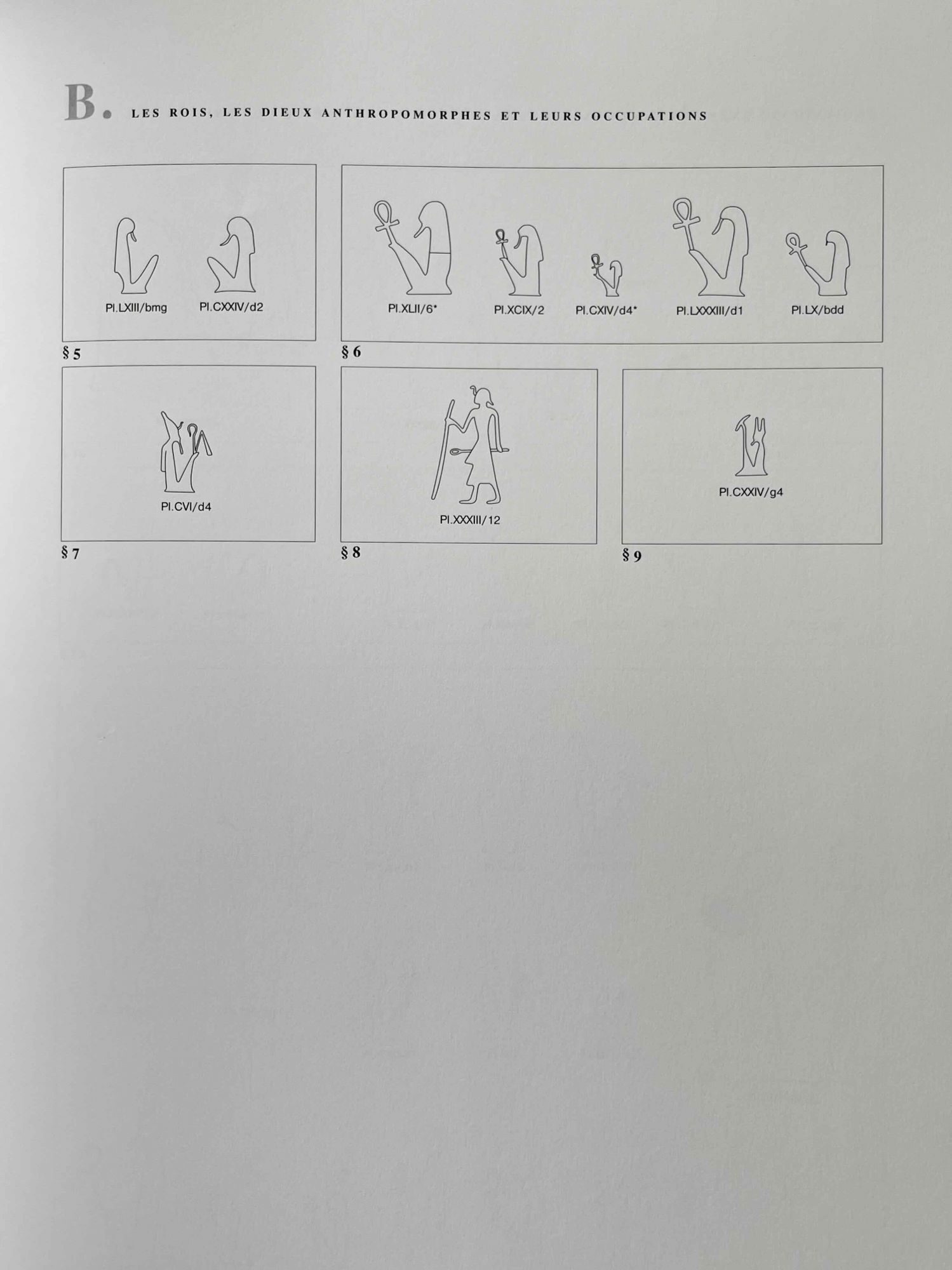 B. LES ROIS, LES DIEUX ANTHROPOMORPHES ET LEURS OCCUPATIONS

Pl.LXIII/bmg Pl.CXXIV/d2

§ 5

Pl.XLII/6* Pl.XCIX/2 Pl.CXIV/d4* Pl.LXXXIII/d1 Pl.LX/bdd

§ 6

Pl.CVI/d4

§ 7

Pl.XXXIII/12

§ 8

Pl.CXXIV/g4

§ 9